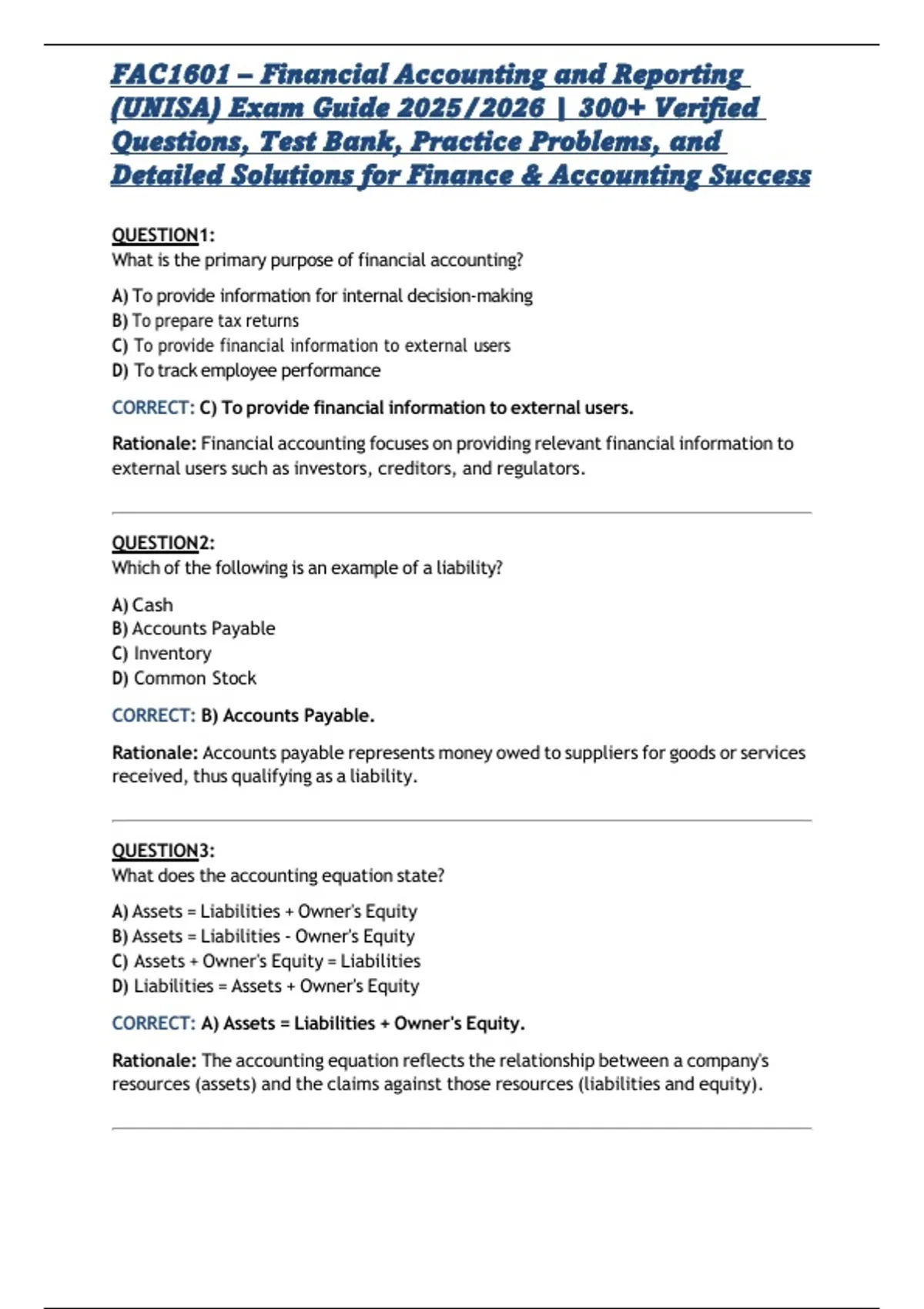 FAC1601 – Financial Accounting and Reporting (UNISA) Exam Guide 2025/2026 | 300+ Verified Questions, Test Bank, Practice Problems, and Detailed Solutions for Finance & Accounting Success

QUESTION1:
What is the primary purpose of financial accounting?

A) To provide information for internal decision-making
B) To prepare tax returns
C) To provide financial information to external users
D) To track employee performance

CORRECT: C) To provide financial information to external users.

Rationale: Financial accounting focuses on providing relevant financial information to external users such as investors, creditors, and regulators.

QUESTION2:
Which of the following is an example of a liability?

A) Cash
B) Accounts Payable
C) Inventory
D) Common Stock

CORRECT: B) Accounts Payable.

Rationale: Accounts payable represents money owed to suppliers for goods or services received, thus qualifying as a liability.

QUESTION3:
What does the accounting equation state?

A) Assets = Liabilities + Owner's Equity
B) Assets = Liabilities - Owner's Equity
C) Assets + Owner's Equity = Liabilities
D) Liabilities = Assets + Owner's Equity

CORRECT: A) Assets = Liabilities + Owner's Equity.

Rationale: The accounting equation reflects the relationship between a company's resources (assets) and the claims against those resources (liabilities and equity).